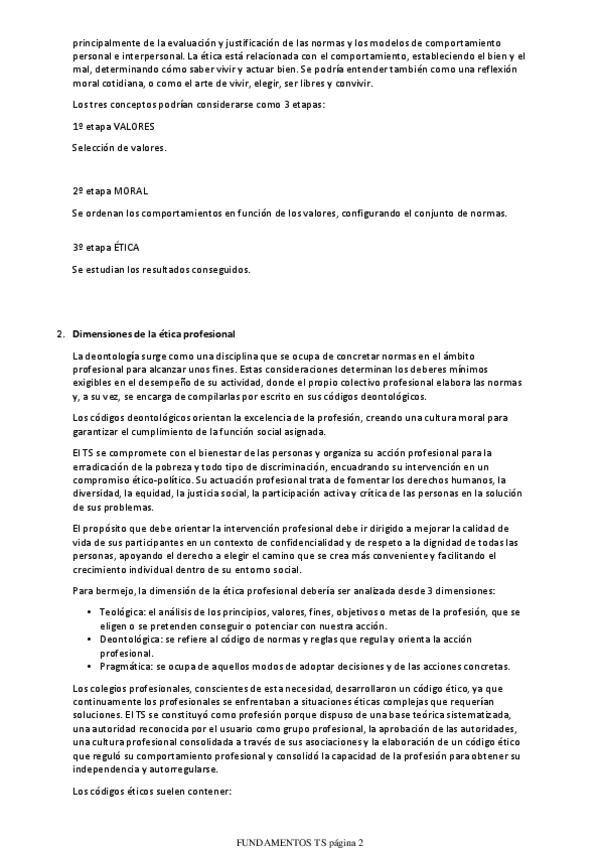 principalmente de la evaluación y justificación de las normas y los modelos de comportamiento personal e interpersonal. La ética está relacionada con el comportamiento, estableciendo el bien y el mal, determinando cómo saber vivir y actuar bien. Se podría entender también como una reflexión moral cotidiana, o como el arte de vivir, elegir, ser libres y convivir.

Los tres conceptos podrían considerarse como 3 etapas:

1º etapa VALORES

Selección de valores.

2º etapa MORAL

Se ordenan los comportamientos en función de los valores, configurando el conjunto de normas.

3º etapa ÉTICA

Se estudian los resultados conseguidos.

2. Dimensiones de la ética profesional

La deontología surge como una disciplina que se ocupa de concretar normas en el ámbito profesional para alcanzar unos fines. Estas consideraciones determinan los deberes mínimos exigibles en el desempeño de su actividad, donde el propio colectivo profesional elabora las normas y, a su vez, se encarga de compilarlas por escrito en sus códigos deontológicos.

Los códigos deontológicos orientan la excelencia de la profesión, creando una cultura moral para garantizar el cumplimiento de la función social asignada.

El TS se compromete con el bienestar de las personas y organiza su acción profesional para la erradicación de la pobreza y todo tipo de discriminación, encuadrando su intervención en un compromiso ético-político. Su actuación profesional trata de fomentar los derechos humanos, la diversidad, la equidad, la justicia social, la participación activa y crítica de las personas en la solución de sus problemas.

El propósito que debe orientar la intervención profesional debe ir dirigido a mejorar la calidad de vida de sus participantes en un contexto de confidencialidad y de respeto a la dignidad de todas las personas, apoyando el derecho a elegir el camino que se crea más conveniente y facilitando el crecimiento individual dentro de su entorno social.

Para bermejo, la dimensión de la ética profesional debería ser analizada desde 3 dimensiones:

• Teológica: el análisis de los principios, valores, fines, objetivos o metas de la profesión, que se eligen o se pretenden conseguir o potenciar con nuestra acción.
• Deontológica: se refiere al código de normas y reglas que regula y orienta la acción profesional.
• Pragmática: se ocupa de aquellos modos de adoptar decisiones y de las acciones concretas.

Los colegios profesionales, conscientes de esta necesidad, desarrollaron un código ético, ya que continuamente los profesionales se enfrentaban a situaciones éticas complejas que requerían soluciones. El TS se constituyó como profesión porque dispuso de una base teórica sistematizada, una autoridad reconocida por el usuario como grupo profesional, la aprobación de las autoridades, una cultura profesional consolidada a través de sus asociaciones y la elaboración de un código ético que reguló su comportamiento profesional y consolidó la capacidad de la profesión para obtener su independencia y autorregularse.

Los códigos éticos suelen contener:

FUNDAMENTOS TS página 2